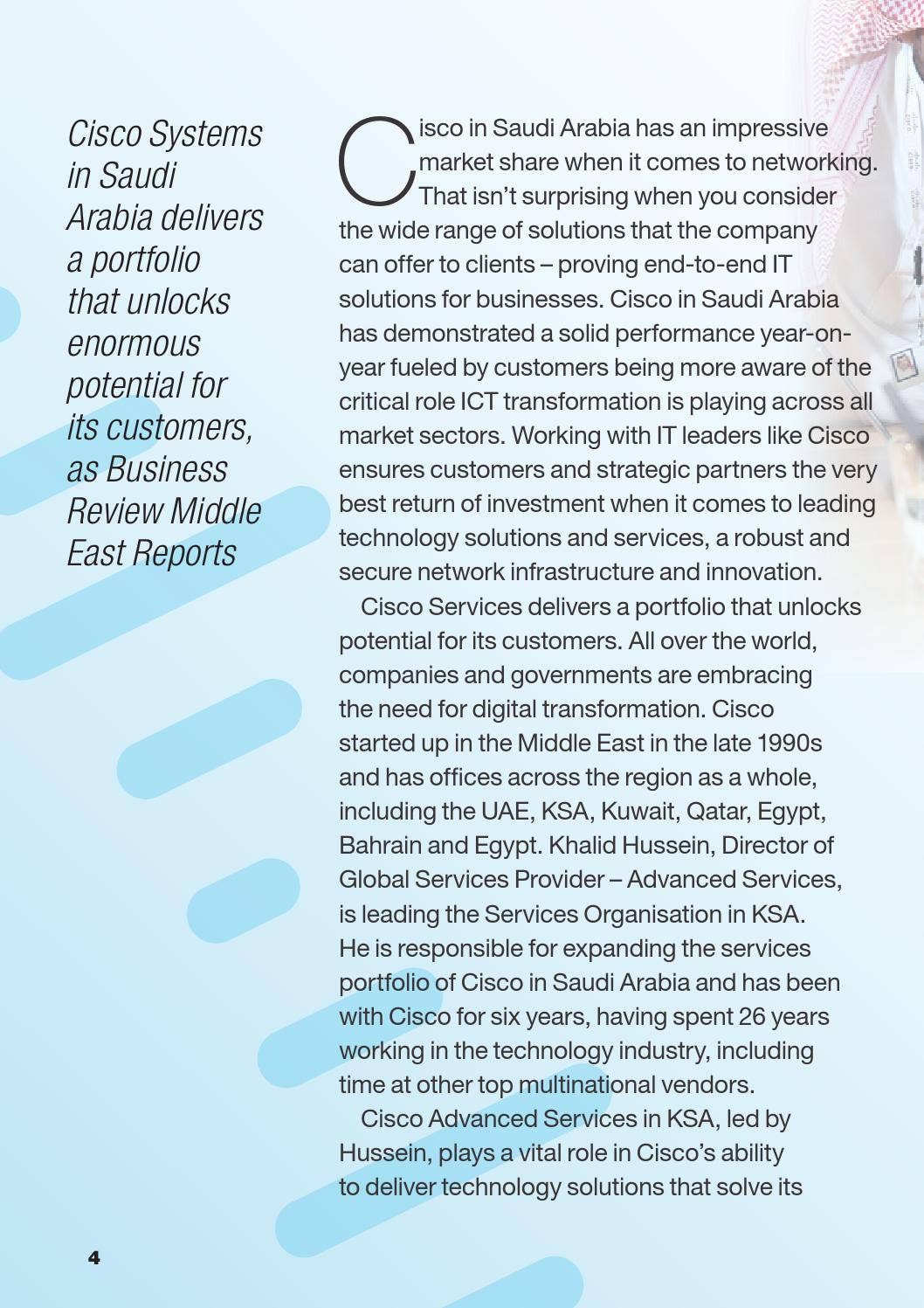 Cisco Systems in Saudi Arabia delivers a portfolio that unlocks enormous potential for its customers, as Business Review Middle East Reports

Cisco in Saudi Arabia has an impressive market share when it comes to networking. That isn't surprising when you consider the wide range of solutions that the company can offer to clients – proving end-to-end IT solutions for businesses. Cisco in Saudi Arabia has demonstrated a solid performance year-on-year fueled by customers being more aware of the critical role ICT transformation is playing across all market sectors. Working with IT leaders like Cisco ensures customers and strategic partners the very best return of investment when it comes to leading technology solutions and services, a robust and secure network infrastructure and innovation.

Cisco Services delivers a portfolio that unlocks potential for its customers. All over the world, companies and governments are embracing the need for digital transformation. Cisco started up in the Middle East in the late 1990s and has offices across the region as a whole, including the UAE, KSA, Kuwait, Qatar, Egypt, Bahrain and Egypt. Khalid Hussein, Director of Global Services Provider – Advanced Services, is leading the Services Organisation in KSA. He is responsible for expanding the services portfolio of Cisco in Saudi Arabia and has been with Cisco for six years, having spent 26 years working in the technology industry, including time at other top multinational vendors.

Cisco Advanced Services in KSA, led by Hussein, plays a vital role in Cisco's ability to deliver technology solutions that solve its

4